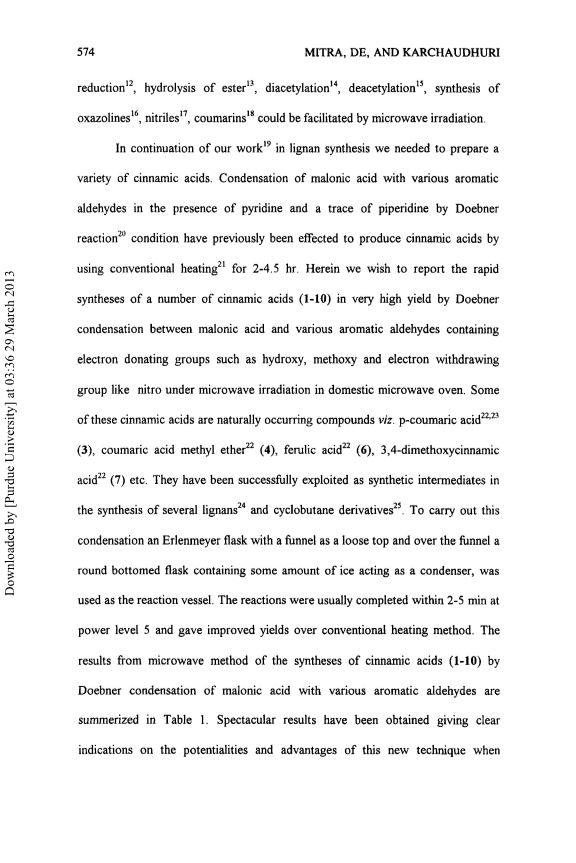 574 MITRA, DE, AND KARCHAUDHURI

reduction$^{12}$, hydrolysis of ester$^{13}$, diacetylation$^{14}$, deacetylation$^{15}$, synthesis of oxazolines$^{16}$, nitriles$^{17}$, coumarins$^{18}$ could be facilitated by microwave irradiation.

In continuation of our work$^{19}$ in lignan synthesis we needed to prepare a variety of cinnamic acids. Condensation of malonic acid with various aromatic aldehydes in the presence of pyridine and a trace of piperidine by Doebner reaction$^{20}$ condition have previously been effected to produce cinnamic acids by using conventional heating$^{21}$ for 2-4.5 hr. Herein we wish to report the rapid syntheses of a number of cinnamic acids (1-10) in very high yield by Doebner condensation between malonic acid and various aromatic aldehydes containing electron donating groups such as hydroxy, methoxy and electron withdrawing group like nitro under microwave irradiation in domestic microwave oven. Some of these cinnamic acids are naturally occurring compounds viz. p-coumaric acid$^{22,23}$ (3), coumaric acid methyl ether$^{22}$ (4), ferulic acid$^{22}$ (6), 3,4-dimethoxycinnamic acid$^{22}$ (7) etc. They have been successfully exploited as synthetic intermediates in the synthesis of several lignans$^{24}$ and cyclobutane derivatives$^{25}$. To carry out this condensation an Erlenmeyer flask with a funnel as a loose top and over the funnel a round bottomed flask containing some amount of ice acting as a condenser, was used as the reaction vessel. The reactions were usually completed within 2-5 min at power level 5 and gave improved yields over conventional heating method. The results from microwave method of the syntheses of cinnamic acids (1-10) by Doebner condensation of malonic acid with various aromatic aldehydes are summerized in Table 1. Spectacular results have been obtained giving clear indications on the potentialities and advantages of this new technique when

Downloaded by [Purdue University] at 03:36 29 March 2013